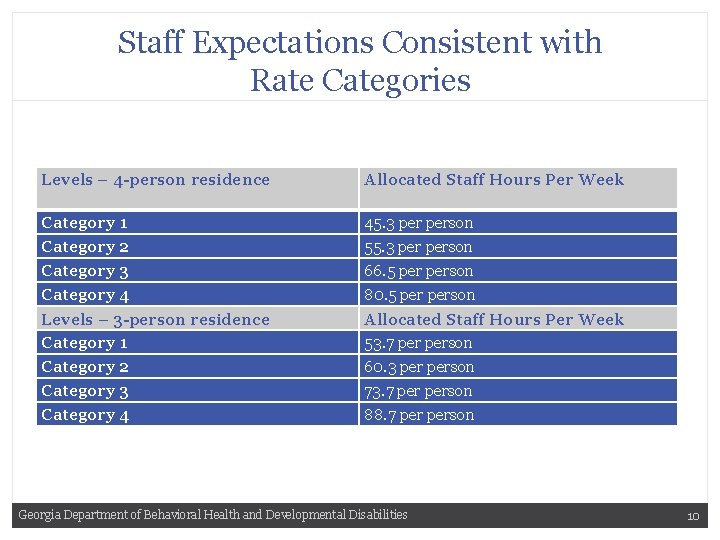 Staff Expectations Consistent with Rate Categories

| Levels – 4-person residence | Allocated Staff Hours Per Week |
|---|---|
| Category 1 | 45.3 per person |
| Category 2 | 55.3 per person |
| Category 3 | 66.5 per person |
| Category 4 | 80.5 per person |
| Levels – 3-person residence | Allocated Staff Hours Per Week |
| Category 1 | 53.7 per person |
| Category 2 | 60.3 per person |
| Category 3 | 73.7 per person |
| Category 4 | 88.7 per person |

Georgia Department of Behavioral Health and Developmental Disabilities

10